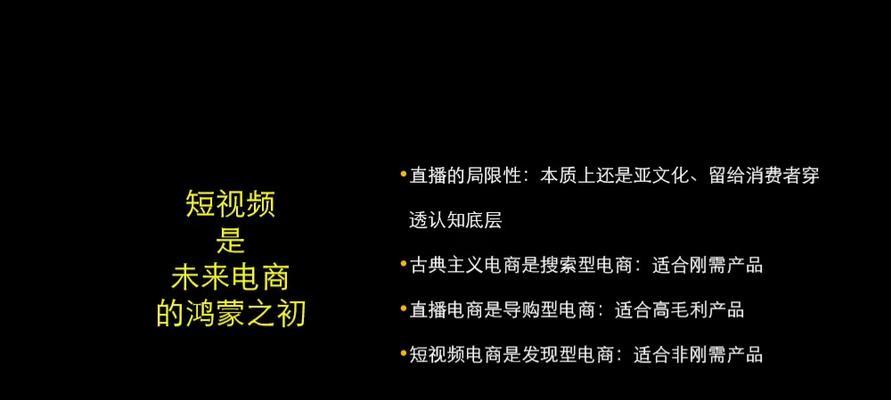 短视频
是
未来电商
的鸿蒙之初

• 直播的局限性：本质上还是亚文化、留给消费者穿透认知底层

• 古典主义电商是搜索型电商：适合刚需产品

• 直播电商是导购型电商：适合高毛利产品

• 短视频电商是发现型电商：适合非刚需产品